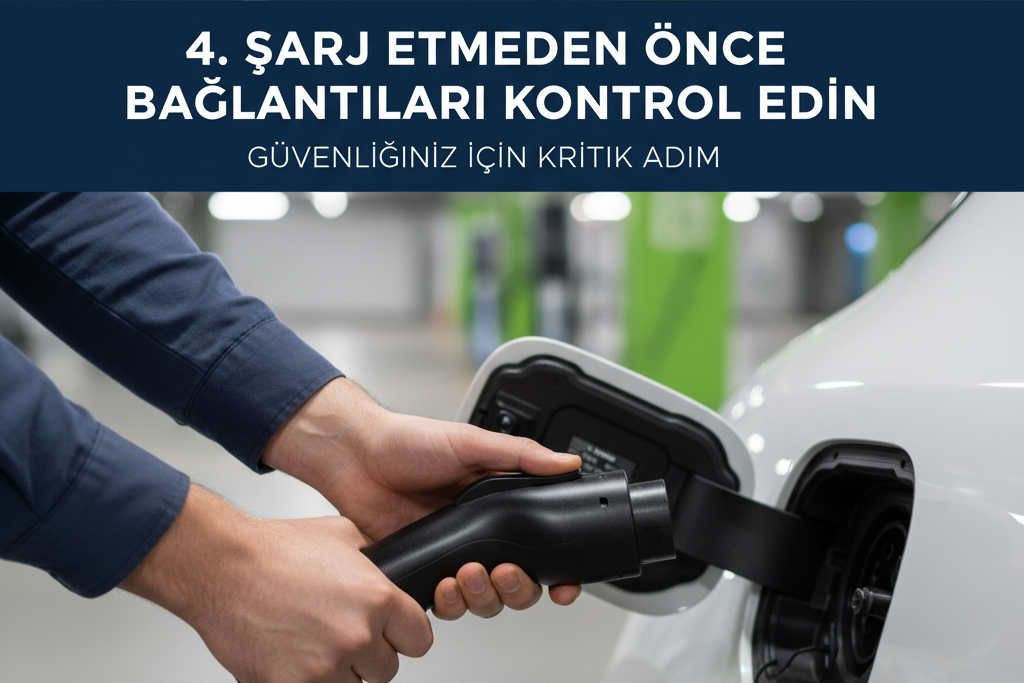 4. ŞARJ ETMEDEN ÖNCE BAĞLANTILARI KONTROL EDİN

GÜVENLİĞİNİZ İÇİN KRİTİK ADIM